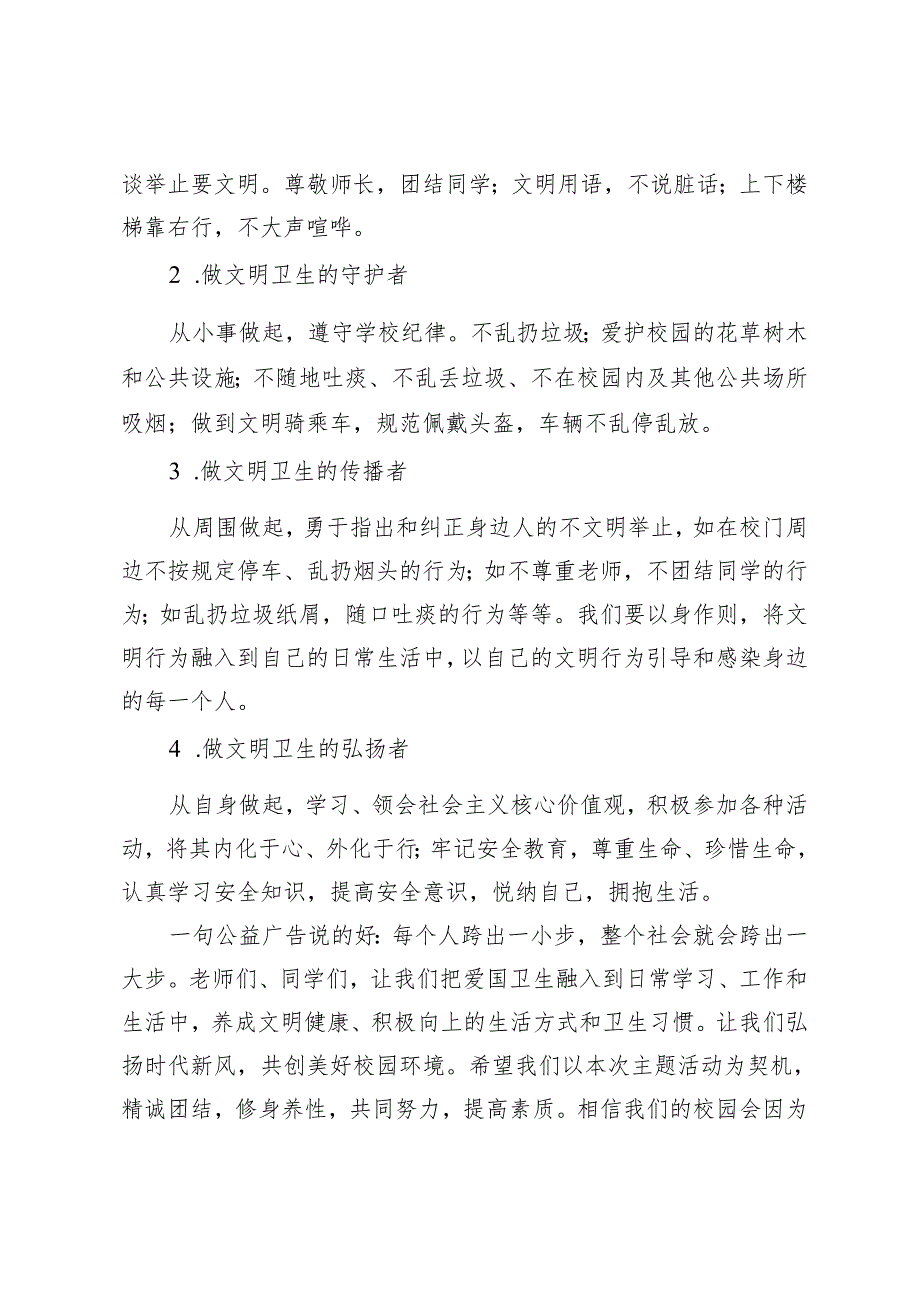 谈举止要文明。尊敬师长，团结同学；文明用语，不说脏话；上下楼梯靠右行，不大声喧哗。

2 .做文明卫生的守护者

从小事做起，遵守学校纪律。不乱扔垃圾；爱护校园的花草树木和公共设施；不随地吐痰、不乱丢垃圾、不在校园内及其他公共场所吸烟；做到文明骑乘车，规范佩戴头盔，车辆不乱停乱放。

3 .做文明卫生的传播者

从周围做起，勇于指出和纠正身边人的不文明举止，如在校门周边不按规定停车、乱扔烟头的行为；如不尊重老师，不团结同学的行为；如乱扔垃圾纸屑，随口吐痰的行为等等。我们要以身作则，将文明行为融入到自己的日常生活中，以自己的文明行为引导和感染身边的每一个人。

4 .做文明卫生的弘扬者

从自身做起，学习、领会社会主义核心价值观，积极参加各种活动，将其内化于心、外化于行；牢记安全教育，尊重生命、珍惜生命，认真学习安全知识，提高安全意识，悦纳自己，拥抱生活。

一句公益广告说的好：每个人跨出一小步，整个社会就会跨出一大步。老师们、同学们，让我们把爱国卫生融入到日常学习、工作和生活中，养成文明健康、积极向上的生活方式和卫生习惯。让我们弘扬时代新风，共创美好校园环境。希望我们以本次主题活动为契机，精诚团结，修身养性，共同努力，提高素质。相信我们的校园会因为